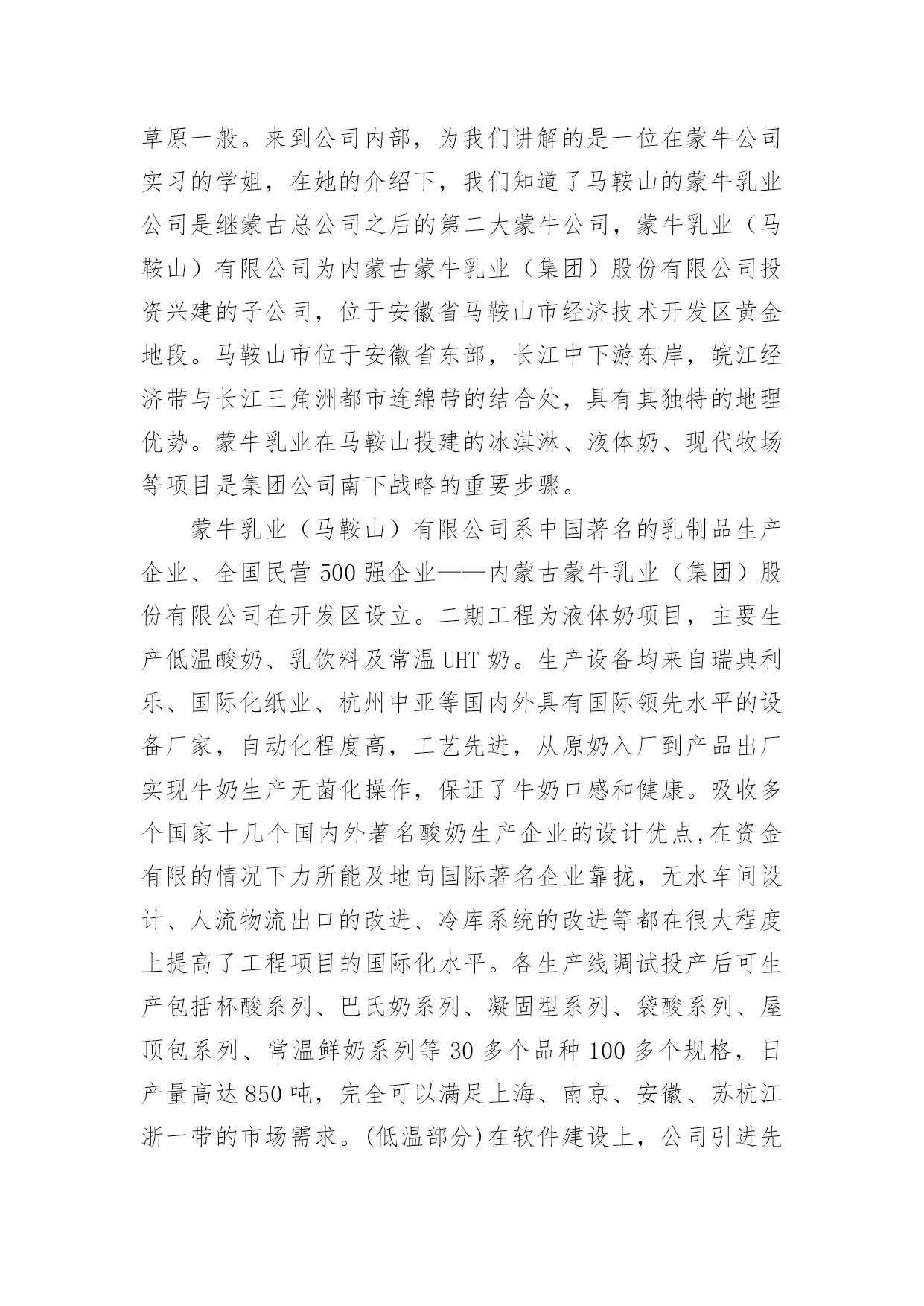 草原一般。来到公司内部，为我们讲解的是一位在蒙牛公司实习的学姐，在她的介绍下，我们知道了马鞍山的蒙牛乳业公司是继蒙古总公司之后的第二大蒙牛公司，蒙牛乳业（马鞍山）有限公司为内蒙古蒙牛乳业（集团）股份有限公司投资兴建的子公司，位于安徽省马鞍山市经济技术开发区黄金地段。马鞍山市位于安徽省东部，长江中下游东岸，皖江经济带与长江三角洲都市连绵带的结合处，具有其独特的地理优势。蒙牛乳业在马鞍山投建的冰淇淋、液体奶、现代牧场等项目是集团公司南下战略的重要步骤。

蒙牛乳业（马鞍山）有限公司系中国著名的乳制品生产企业、全国民营 500 强企业——内蒙古蒙牛乳业（集团）股份有限公司在开发区设立。二期工程为液体奶项目，主要生产低温酸奶、乳饮料及常温 UHT 奶。生产设备均来自瑞典利乐、国际化纸业、杭州中亚等国内外具有国际领先水平的设备厂家，自动化程度高，工艺先进，从原奶入厂到产品出厂实现牛奶生产无菌化操作，保证了牛奶口感和健康。吸收多个国家十几个国内外著名酸奶生产企业的设计优点,在资金有限的情况下力所能及地向国际著名企业靠拢，无水车间设计、人流物流出口的改进、冷库系统的改进等都在很大程度上提高了工程项目的国际化水平。各生产线调试投产后可生产包括杯酸系列、巴氏奶系列、凝固型系列、袋酸系列、屋顶包系列、常温鲜奶系列等 30 多个品种 100 多个规格，日产量高达 850 吨，完全可以满足上海、南京、安徽、苏杭江浙一带的市场需求。(低温部分)在软件建设上，公司引进先